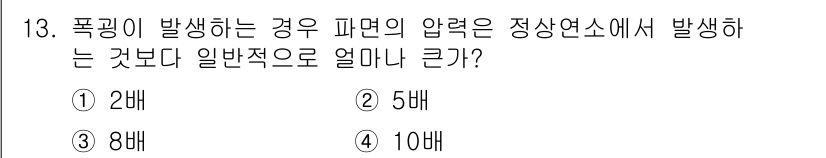 13. 폭굉이 발생하는 경우 파면의 압력은 정상연소에서 발생하는 것보다 일반적으로 얼마나 큰가?

① 2배
② 5배
③ 8배
④ 10배